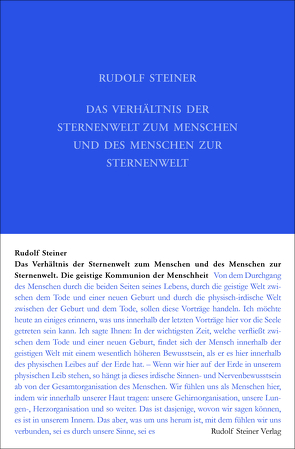 RUDOLF STEINER

DAS VERHÄLTNIS DER STERNENWELT ZUM MENSCHEN UND DES MENSCHEN ZUR STERNENWELT

Rudolf Steiner
Das Verhältnis der Sternenwelt zum Menschen und des Menschen zur Sternenwelt. Die geistige Kommunion der Menschheit Von dem Durchgang des Menschen durch die beiden Seiten seines Lebens, durch die geistige Welt zwischen dem Tode und einer neuen Geburt und durch die physisch-irdische Welt zwischen der Geburt und dem Tode, sollen diese Vorträge handeln. Ich möchte heute an einiges erinnern, was uns innerhalb der letzten Vorträge hier vor die Seele getreten sein kann. Ich sagte Ihnen: In der wichtigsten Zeit, welche verfließt zwischen dem Tode und einer neuen Geburt, findet sich der Mensch innerhalb der geistigen Welt mit einem wesentlich höheren Bewusstsein, als er es hier innerhalb des physischen Leibes auf der Erde hat. – Wenn wir hier auf der Erde in unserem physischen Leib stehen, so hängt ja dieses irdische Sinnen- und Nervenbewusstsein ab von der Gesamtorganisation des Menschen. Wir fühlen uns als Menschen hier, indem wir innerhalb unserer Haut tragen: unsere Gehirnorganisation, unsere Lungen-, Herzorganisation und so weiter. Das ist dasjenige, wovon wir sagen können, es ist in unserem Innern. Das aber, was um uns herum ist, mit dem fühlen wir uns verbunden, sei es durch unsere Sinne, sei es

Rudolf Steiner Verlag